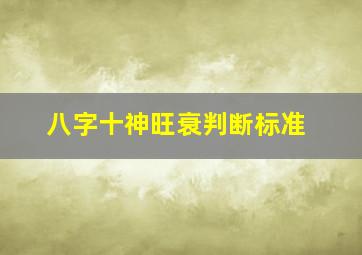 八字十神旺衰判断标准